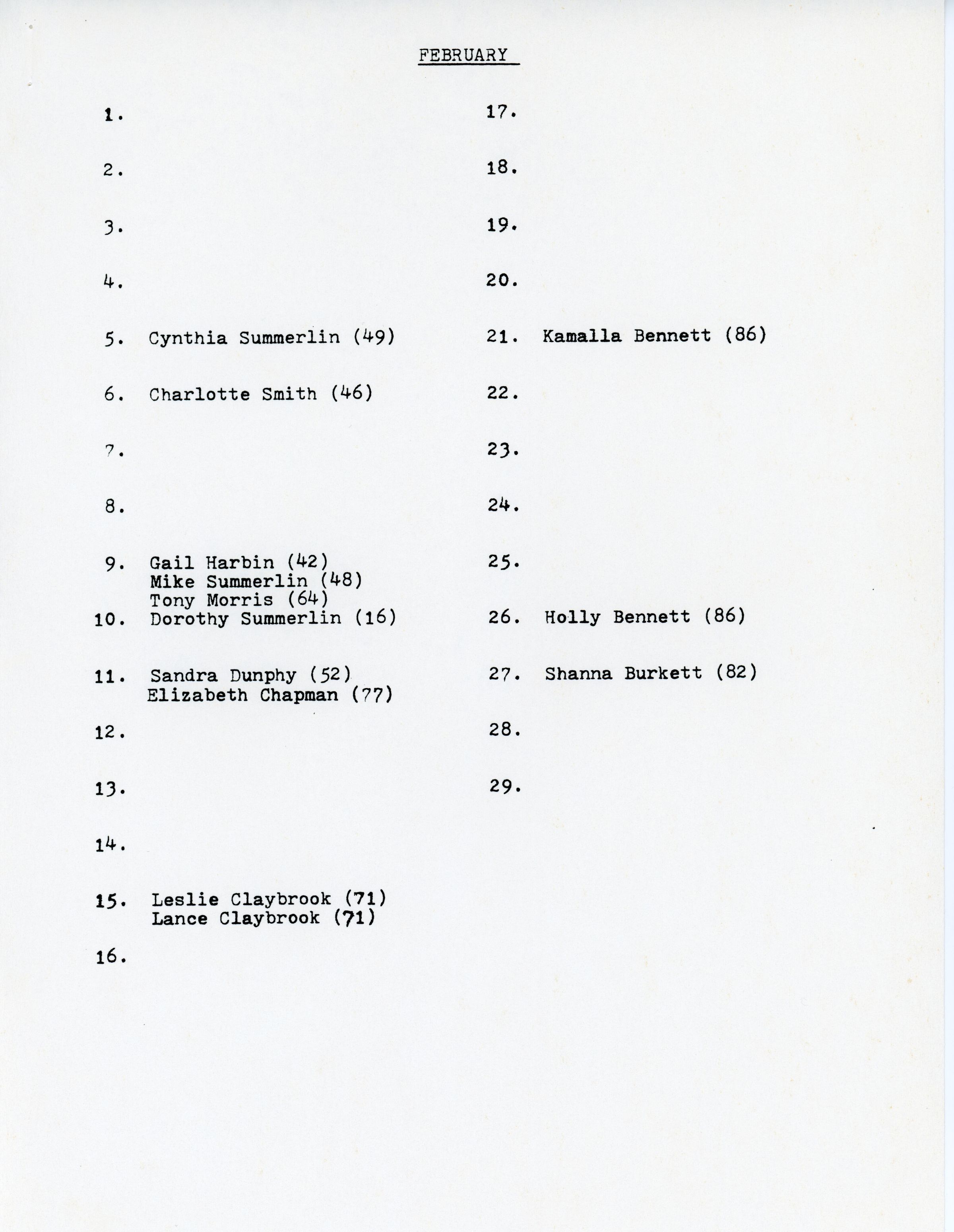 FEBRUARY

1.

2.

3.

4.

5. Cynthia Summerlin (49)

6. Charlotte Smith (46)

7.

8.

9. Gail Harbin (42)
Mike Summerlin (48)
Tony Morris (64)

10. Dorothy Summerlin (16)

11. Sandra Dunphy (52)
Elizabeth Chapman (77)

12.

13.

14.

15. Leslie Claybrook (71)
Lance Claybrook (71)

16.

17.

18.

19.

20.

21. Kamalla Bennett (86)

22.

23.

24.

25.

26. Holly Bennett (86)

27. Shanna Burkett (82)

28.

29.